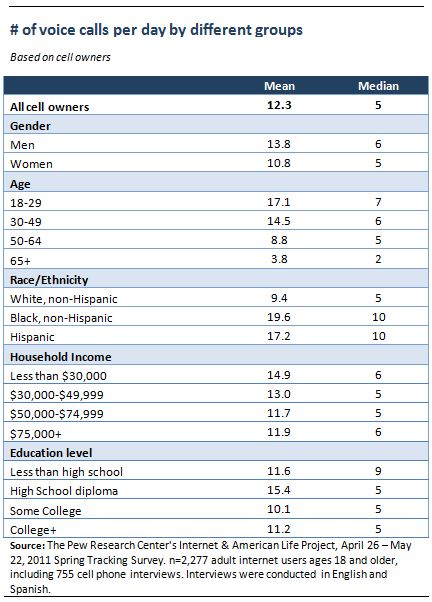 # of voice calls per day by different groups

Based on cell owners

| | Mean | Median |
|---|---|---|
| All cell owners | 12.3 | 5 |
| Gender | | |
| Men | 13.8 | 6 |
| Women | 10.8 | 5 |
| Age | | |
| 18-29 | 17.1 | 7 |
| 30-49 | 14.5 | 6 |
| 50-64 | 8.8 | 5 |
| 65+ | 3.8 | 2 |
| Race/Ethnicity | | |
| White, non-Hispanic | 9.4 | 5 |
| Black, non-Hispanic | 19.6 | 10 |
| Hispanic | 17.2 | 10 |
| Household Income | | |
| Less than \$30,000 | 14.9 | 6 |
| \$30,000-\$49,999 | 13.0 | 5 |
| \$50,000-\$74,999 | 11.7 | 5 |
| \$75,000+ | 11.9 | 6 |
| Education level | | |
| Less than high school | 11.6 | 9 |
| High School diploma | 15.4 | 5 |
| Some College | 10.1 | 5 |
| College+ | 11.2 | 5 |

Source: The Pew Research Center's Internet & American Life Project, April 26 – May 22, 2011 Spring Tracking Survey. n=2,277 adult internet users ages 18 and older, including 755 cell phone interviews. Interviews were conducted in English and Spanish.